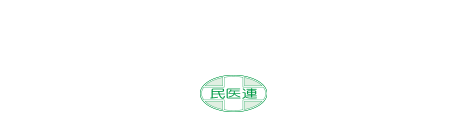 民医連